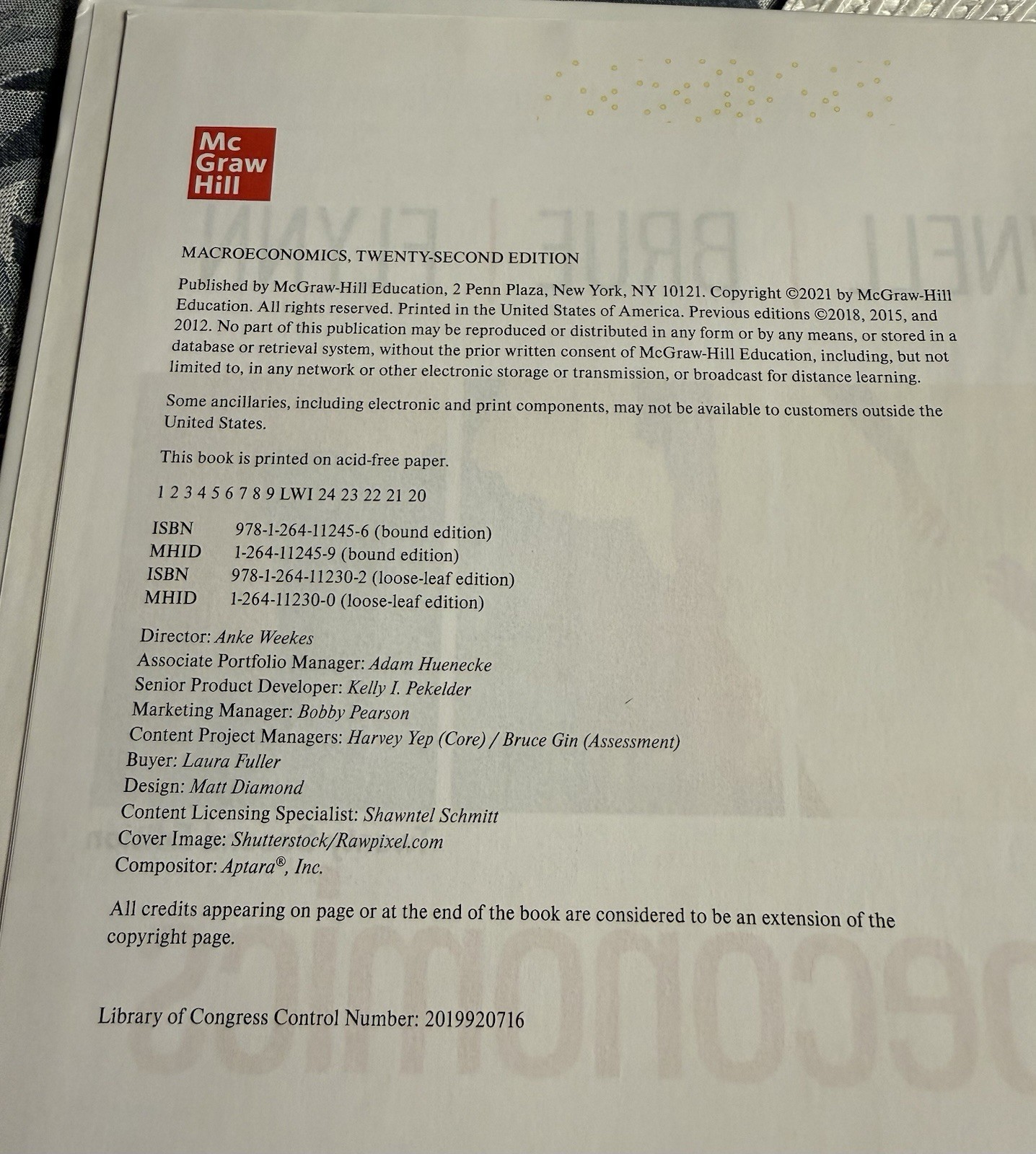 Mc
Graw
Hill

MACROECONOMICS, TWENTY-SECOND EDITION

Published by McGraw-Hill Education, 2 Penn Plaza, New York, NY 10121. Copyright ©2021 by McGraw-Hill Education. All rights reserved. Printed in the United States of America. Previous editions ©2018, 2015, and 2012. No part of this publication may be reproduced or distributed in any form or by any means, or stored in a database or retrieval system, without the prior written consent of McGraw-Hill Education, including, but not limited to, in any network or other electronic storage or transmission, or broadcast for distance learning.

Some ancillaries, including electronic and print components, may not be available to customers outside the United States.

This book is printed on acid-free paper.

1 2 3 4 5 6 7 8 9 LWI 24 23 22 21 20

ISBN 978-1-264-11245-6 (bound edition)
MHID 1-264-11245-9 (bound edition)
ISBN 978-1-264-11230-2 (loose-leaf edition)
MHID 1-264-11230-0 (loose-leaf edition)

Director: Anke Weekes
Associate Portfolio Manager: Adam Huenecke
Senior Product Developer: Kelly I. Pekelder
Marketing Manager: Bobby Pearson
Content Project Managers: Harvey Yep (Core) / Bruce Gin (Assessment)
Buyer: Laura Fuller
Design: Matt Diamond
Content Licensing Specialist: Shawntel Schmitt
Cover Image: Shutterstock/Rawpixel.com
Compositor: Aptara®, Inc.

All credits appearing on page or at the end of the book are considered to be an extension of the copyright page.

Library of Congress Control Number: 2019920716